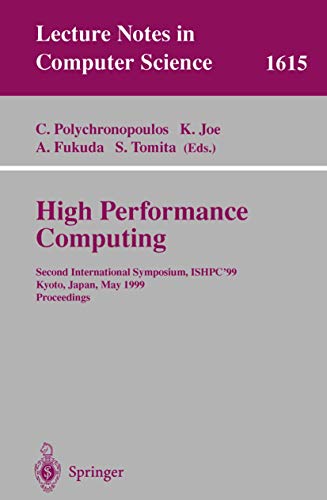 Lecture Notes in Computer Science 1615

C. Polychronopoulos K. Joe
A. Fukuda S. Tomita (Eds.)

High Performance Computing

Second International Symposium, ISHPC'99
Kyoto, Japan, May 1999
Proceedings

Springer